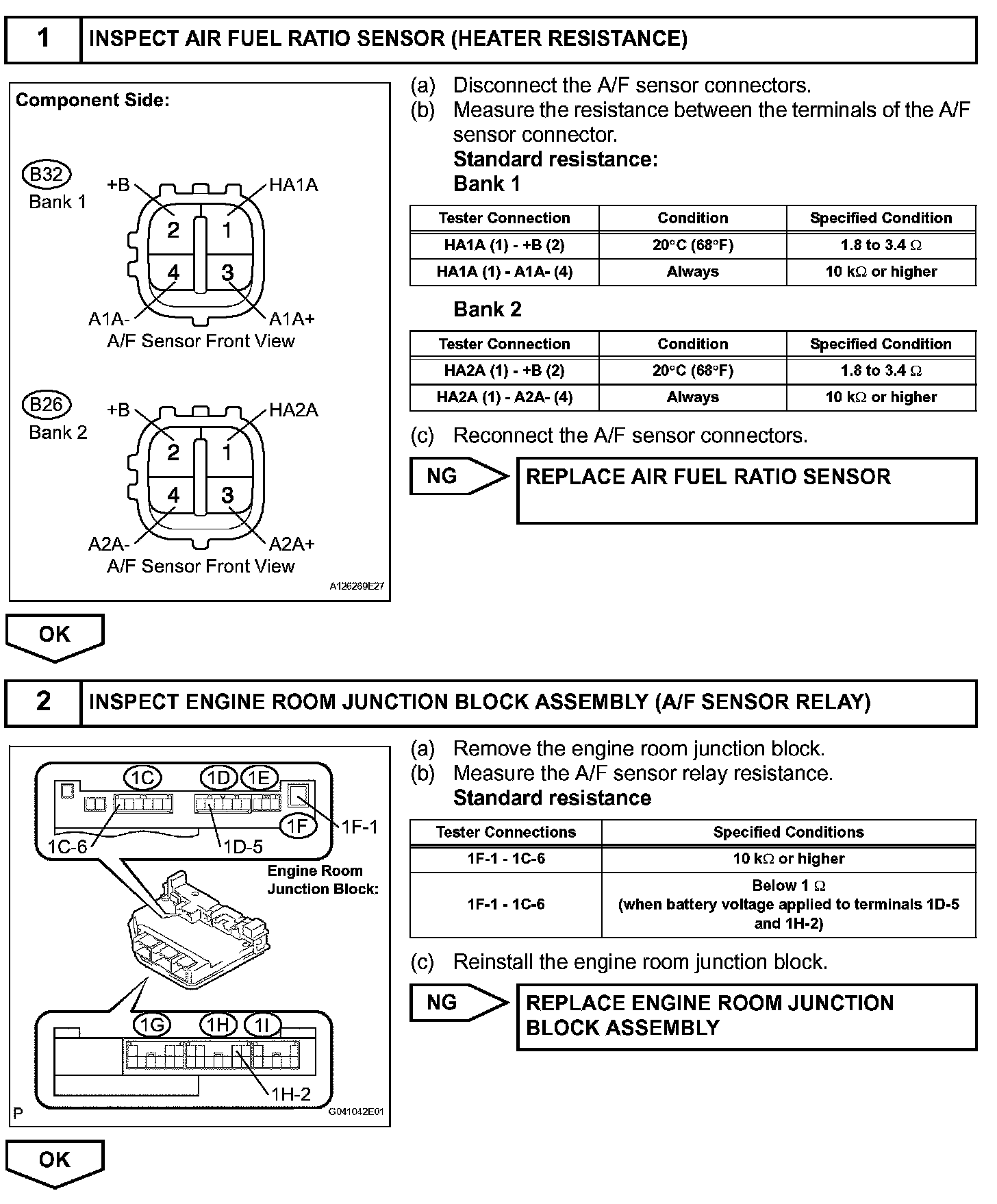 1 INSPECT AIR FUEL RATIO SENSOR (HEATER RESISTANCE)

Component Side:

B32
Bank 1
+B
HA1A
2
1
4
3
A1A-
A1A+
A/F Sensor Front View

B26
Bank 2
+B
HA2A
2
1
4
3
A2A-
A2A+
A/F Sensor Front View

A126269E27

(a) Disconnect the A/F sensor connectors.
(b) Measure the resistance between the terminals of the A/F sensor connector.
Standard resistance:
Bank 1

| Tester Connection | Condition | Specified Condition |
|---|---|---|
| HA1A (1) - +B (2) | 20°C (68°F) | 1.8 to 3.4 Ω |
| HA1A (1) - A1A- (4) | Always | 10 kΩ or higher |

Bank 2

| Tester Connection | Condition | Specified Condition |
|---|---|---|
| HA2A (1) - +B (2) | 20°C (68°F) | 1.8 to 3.4 Ω |
| HA2A (1) - A2A- (4) | Always | 10 kΩ or higher |

(c) Reconnect the A/F sensor connectors.

NG
REPLACE AIR FUEL RATIO SENSOR

OK

2 INSPECT ENGINE ROOM JUNCTION BLOCK ASSEMBLY (A/F SENSOR RELAY)

1C
1D
1E
1F
1F-1
1C-6
1D-5
Engine Room Junction Block:
1G
1H
1I
1H-2
P
G041042E01

(a) Remove the engine room junction block.
(b) Measure the A/F sensor relay resistance.
Standard resistance

| Tester Connections | Specified Conditions |
|---|---|
| 1F-1 - 1C-6 | 10 kΩ or higher |
| 1F-1 - 1C-6 | Below 1 Ω (when battery voltage applied to terminals 1D-5 and 1H-2) |

(c) Reinstall the engine room junction block.

NG
REPLACE ENGINE ROOM JUNCTION BLOCK ASSEMBLY

OK